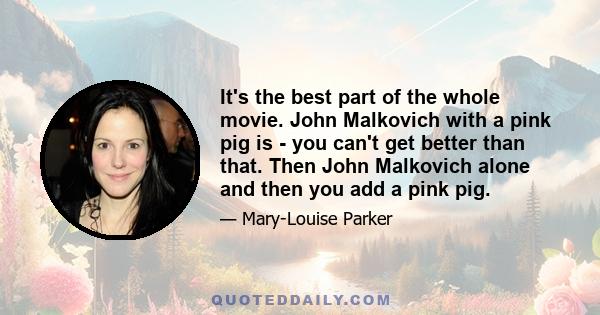 It's the best part of the whole movie. John Malkovich with a pink pig is - you can't get better than that. Then John Malkovich alone and then you add a pink pig.

— Mary-Louise Parker

QUOTEDDAILY.COM